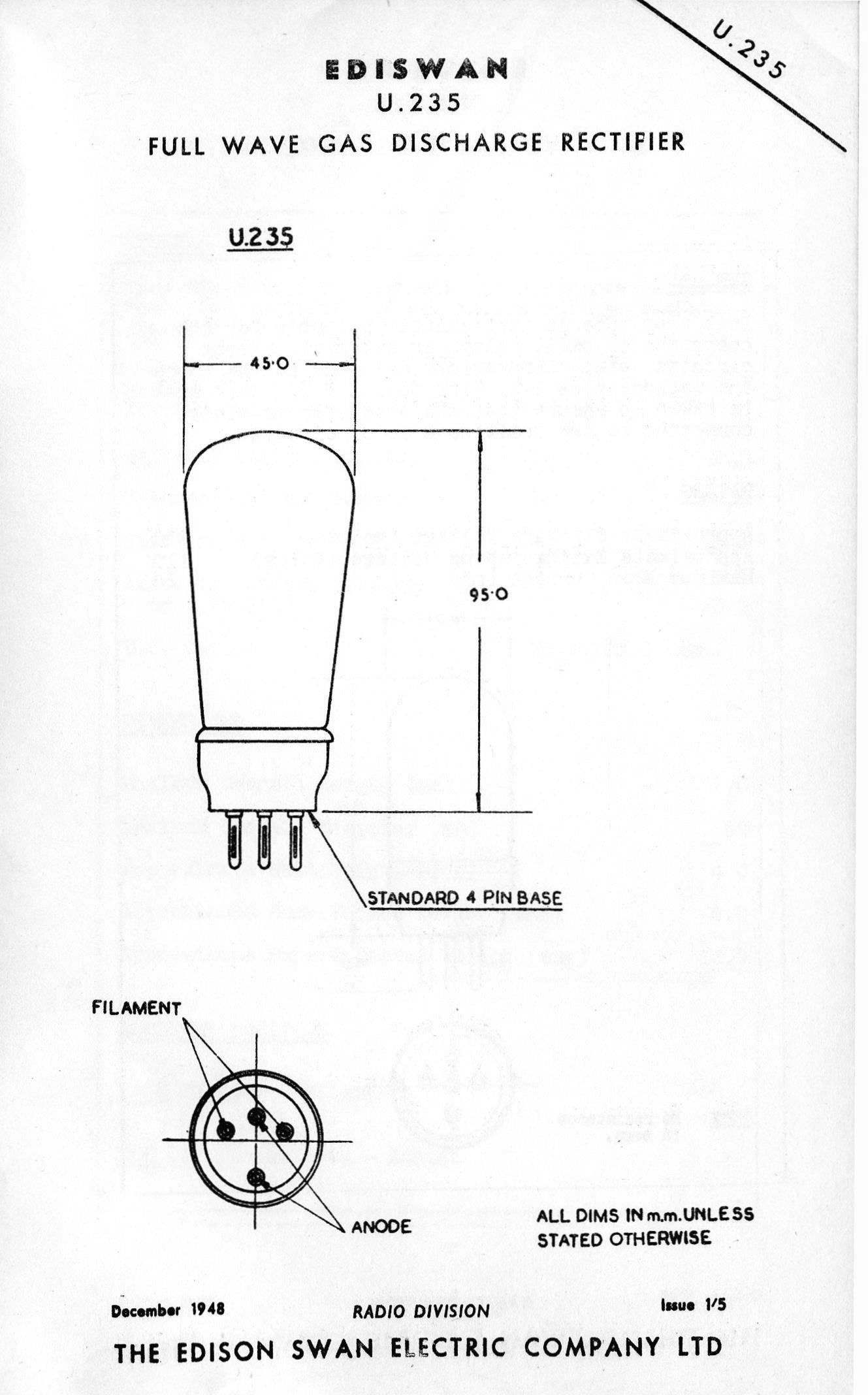 U.235

EDISWAN
U.235
FULL WAVE GAS DISCHARGE RECTIFIER

U.235

45·0

95·0

STANDARD 4 PIN BASE

FILAMENT

ANODE

ALL DIMS IN m.m. UNLESS STATED OTHERWISE

December 1948

RADIO DIVISION

Issue 1/5

THE EDISON SWAN ELECTRIC COMPANY LTD